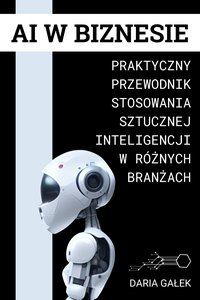 AI W BIZNESIE

PRAKTYCZNY PRZEWODNIK STOSOWANIA SZTUCZNEJ INTELIGENCJI W RÓŻNYCH BRANŻACH

DARIA GAŁEK